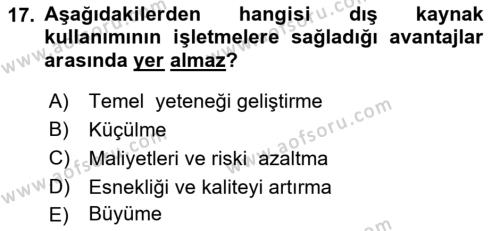 17. Aşağıdakilerden hangisi dış kaynak kullanımının işletmelere sağladığı avantajlar arasında yer almaz?

A) Temel yeteneği geliştirme
B) Küçülme
C) Maliyetleri ve riski azaltma
D) Esnekliği ve kaliteyi artırma
E) Büyüme

www.aofsoru.com